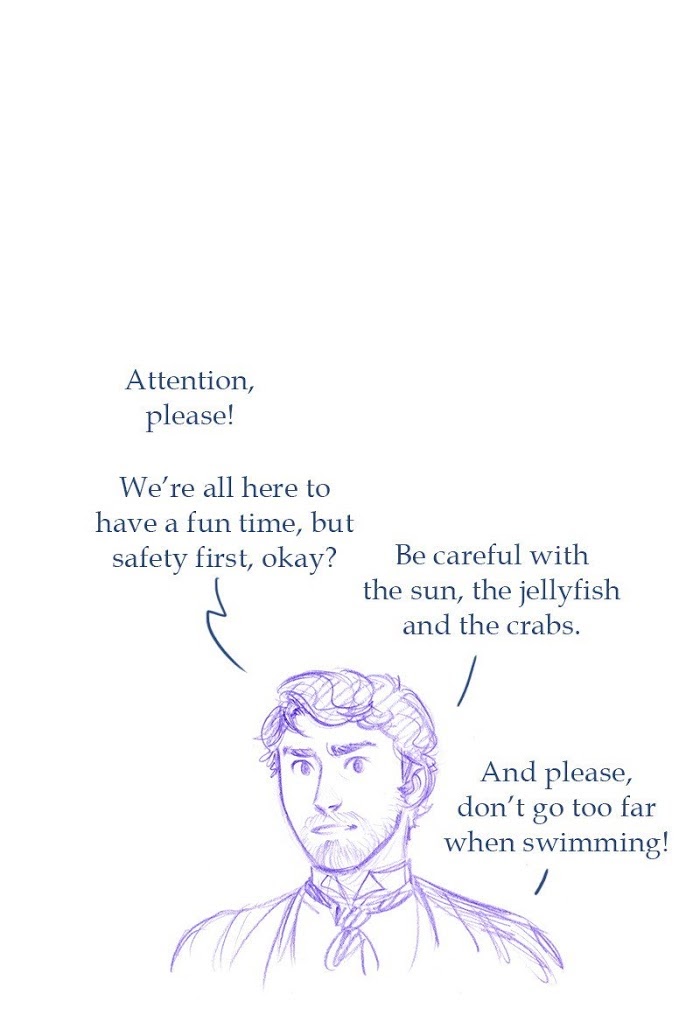 Attention, please!

We're all here to have a fun time, but safety first, okay?

Be careful with the sun, the jellyfish and the crabs.

And please, don't go too far when swimming!